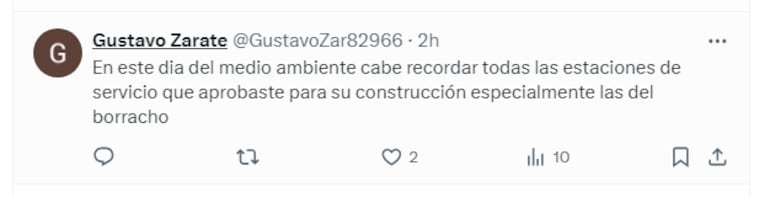 G

Gustavo Zarate @GustavoZar82966 · 2h

En este dia del medio ambiente cabe recordar todas las estaciones de servicio que aprobaste para su construcción especialmente las del borracho

2 10